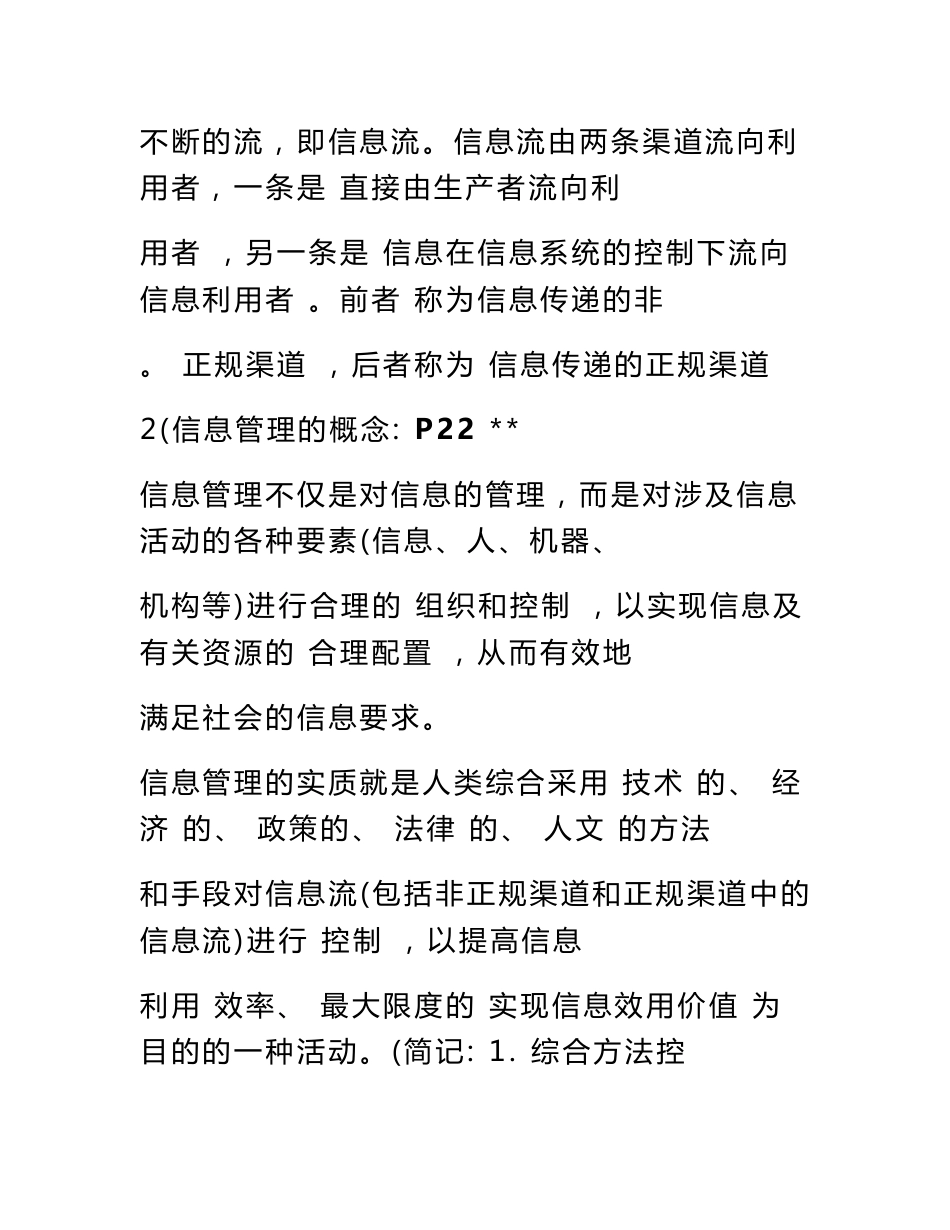 不断的流，即信息流。信息流由两条渠道流向利用者，一条是 直接由生产者流向利

用者 ，另一条是 信息在信息系统的控制下流向信息利用者 。前者 称为信息传递的非

。 正规渠道 ，后者称为 信息传递的正规渠道

2(信息管理的概念: P22 **

信息管理不仅是对信息的管理，而是对涉及信息活动的各种要素(信息、人、机器、

机构等)进行合理的 组织和控制 ，以实现信息及有关资源的 合理配置 ，从而有效地

满足社会的信息要求。

信息管理的实质就是人类综合采用 技术 的、 经济 的、 政策的、 法律 的、 人文 的方法

和手段对信息流(包括非正规渠道和正规渠道中的信息流)进行 控制 ，以提高信息

利用 效率、 最大限度的 实现信息效用价值 为目的的一种活动。(简记: 1. 综合方法控